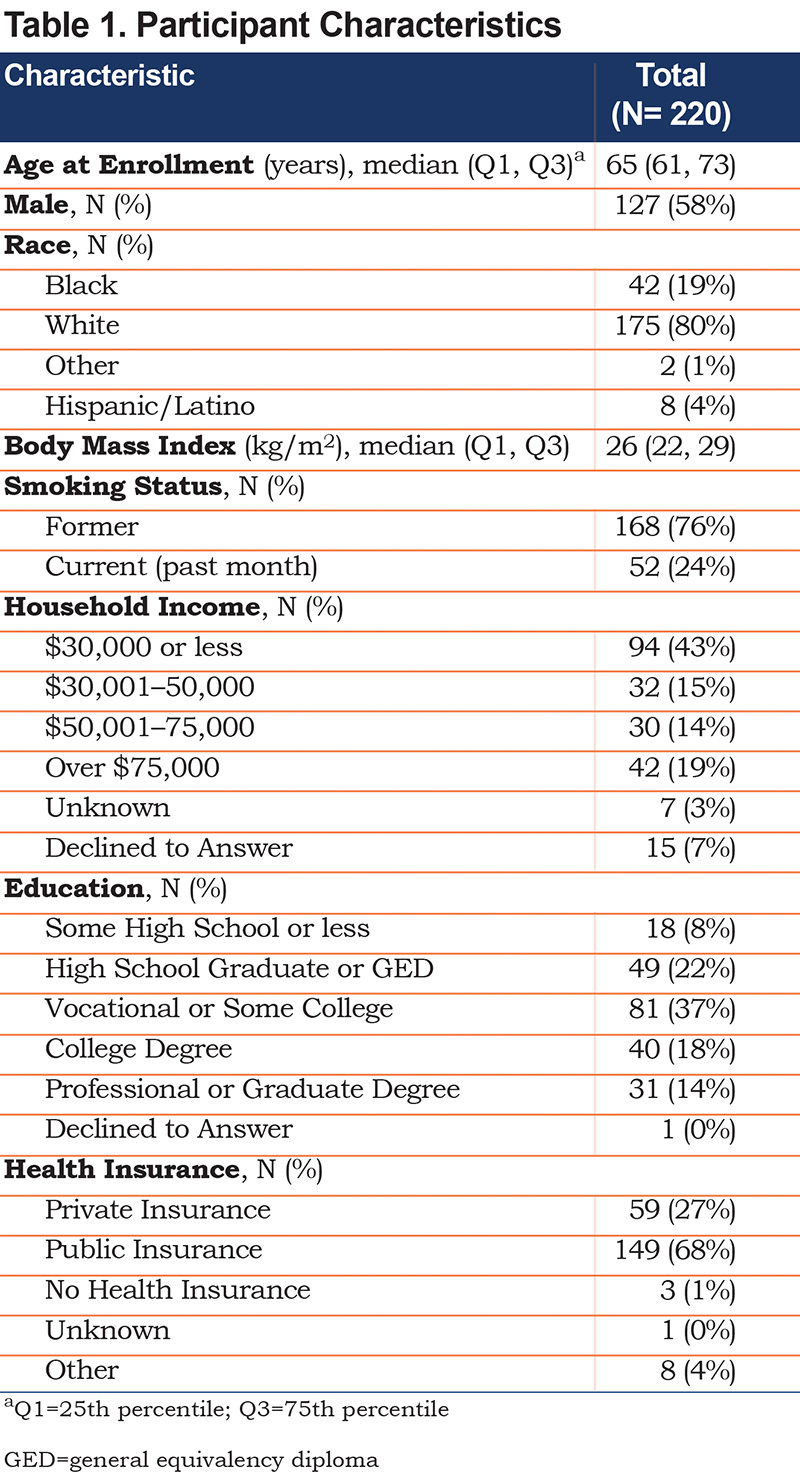 Table 1. Participant Characteristics

| Characteristic | Total (N= 220) |
|---|---|
| Age at Enrollment (years), median (Q1, Q3)$^a$ | 65 (61, 73) |
| Male, N (%) | 127 (58%) |
| Race, N (%) | |
| Black | 42 (19%) |
| White | 175 (80%) |
| Other | 2 (1%) |
| Hispanic/Latino | 8 (4%) |
| Body Mass Index (kg/m$^2$), median (Q1, Q3) | 26 (22, 29) |
| Smoking Status, N (%) | |
| Former | 168 (76%) |
| Current (past month) | 52 (24%) |
| Household Income, N (%) | |
| \$30,000 or less | 94 (43%) |
| \$30,001–50,000 | 32 (15%) |
| \$50,001–75,000 | 30 (14%) |
| Over \$75,000 | 42 (19%) |
| Unknown | 7 (3%) |
| Declined to Answer | 15 (7%) |
| Education, N (%) | |
| Some High School or less | 18 (8%) |
| High School Graduate or GED | 49 (22%) |
| Vocational or Some College | 81 (37%) |
| College Degree | 40 (18%) |
| Professional or Graduate Degree | 31 (14%) |
| Declined to Answer | 1 (0%) |
| Health Insurance, N (%) | |
| Private Insurance | 59 (27%) |
| Public Insurance | 149 (68%) |
| No Health Insurance | 3 (1%) |
| Unknown | 1 (0%) |
| Other | 8 (4%) |

$^a$Q1=25th percentile; Q3=75th percentile

GED=general equivalency diploma